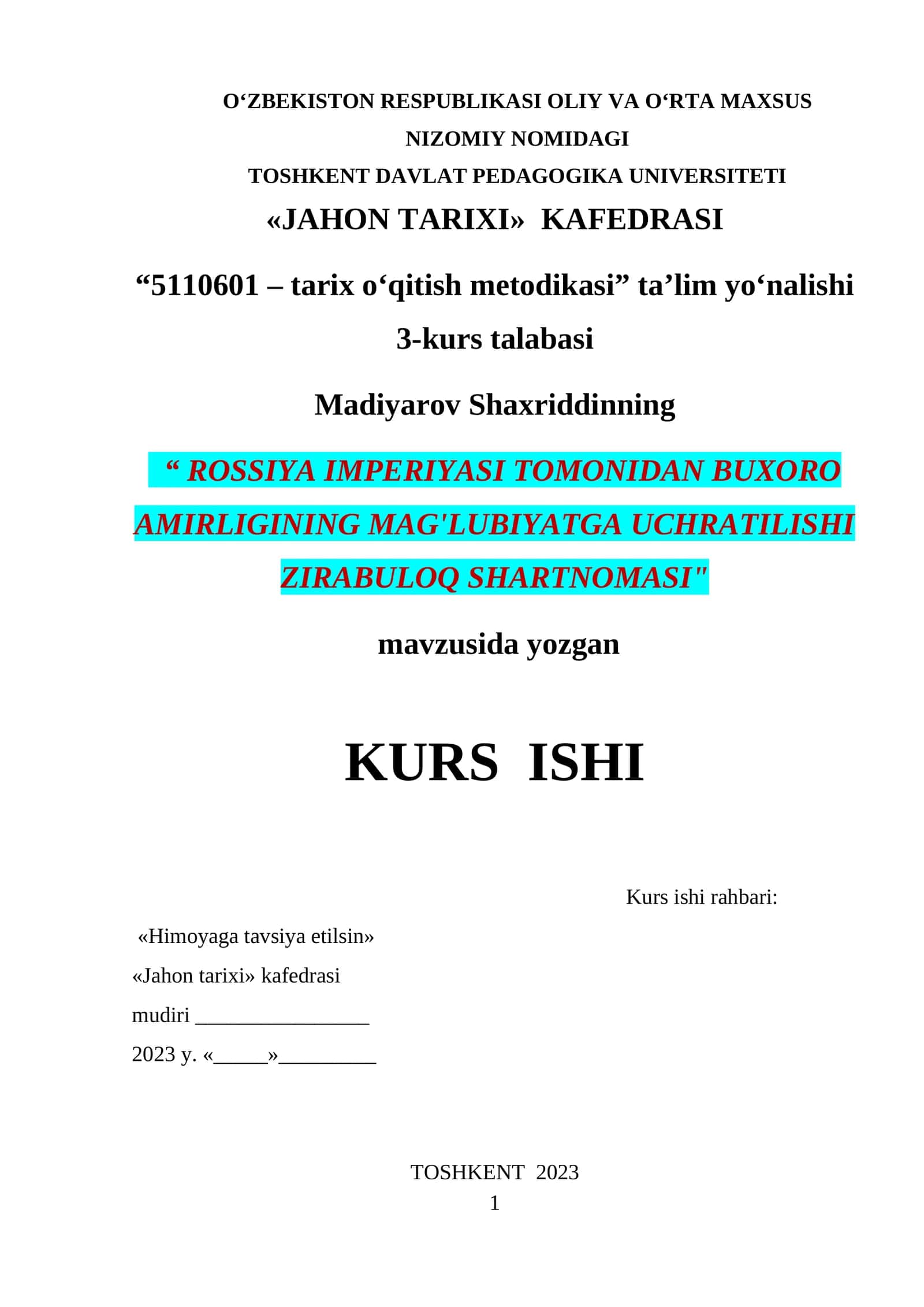 O'ZBEKISTON RESPUBLIKASI OLIY VA O'RTA MAXSUS
NIZOMIY NOMIDAGI
TOSHKENT DAVLAT PEDAGOGIKA UNIVERSITETI
«JAHON TARIXI» KAFEDRASI

"5110601 – tarix o'qitish metodikasi" ta'lim yo'nalishi
3-kurs talabasi

Madiyarov Shaxriddinning

" ROSSIYA IMPERIYASI TOMONIDAN BUXORO AMIRLIGINING MAG'LUBIYATGA UCHRATILISHI ZIRABULOQ SHARTNOMASI"

mavzusida yozgan

KURS ISHI

Kurs ishi rahbari:

«Himoyaga tavsiya etilsin»
«Jahon tarixi» kafedrasi
mudiri ____
2023 y. «____»____

TOSHKENT 2023
1